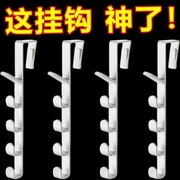 这挂钩 神了！